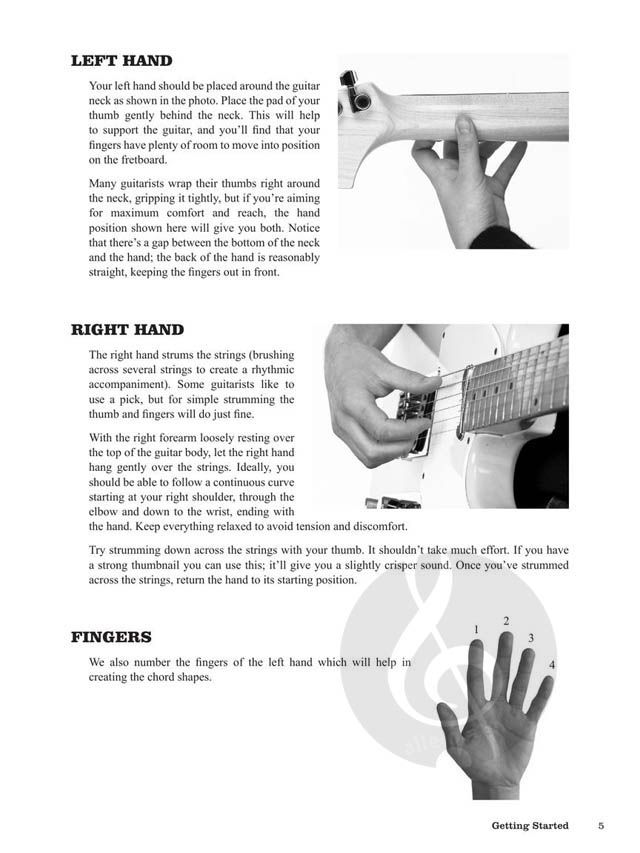 LEFT HAND

Your left hand should be placed around the guitar neck as shown in the photo. Place the pad of your thumb gently behind the neck. This will help to support the guitar, and you'll find that your fingers have plenty of room to move into position on the fretboard.

Many guitarists wrap their thumbs right around the neck, gripping it tightly, but if you're aiming for maximum comfort and reach, the hand position shown here will give you both. Notice that there's a gap between the bottom of the neck and the hand; the back of the hand is reasonably straight, keeping the fingers out in front.

RIGHT HAND

The right hand strums the strings (brushing across several strings to create a rhythmic accompaniment). Some guitarists like to use a pick, but for simple strumming the thumb and fingers will do just fine.

With the right forearm loosely resting over the top of the guitar body, let the right hand hang gently over the strings. Ideally, you should be able to follow a continuous curve starting at your right shoulder, through the elbow and down to the wrist, ending with the hand. Keep everything relaxed to avoid tension and discomfort.

Try strumming down across the strings with your thumb. It shouldn't take much effort. If you have a strong thumbnail you can use this; it'll give you a slightly crisper sound. Once you've strummed across the strings, return the hand to its starting position.

FINGERS

We also number the fingers of the left hand which will help in creating the chord shapes.

1
2
3
4

Getting Started 5